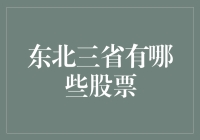 东北三省有哪些股票